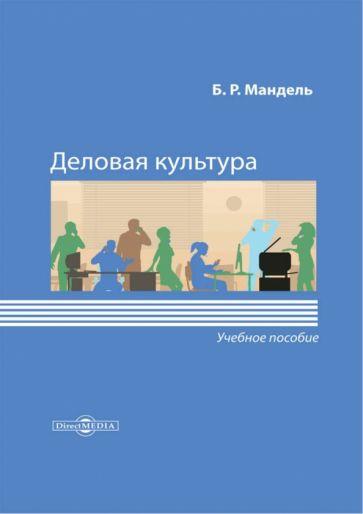 Б. Р. Мандель

Деловая культура

Учебное пособие

DirectMEDIA